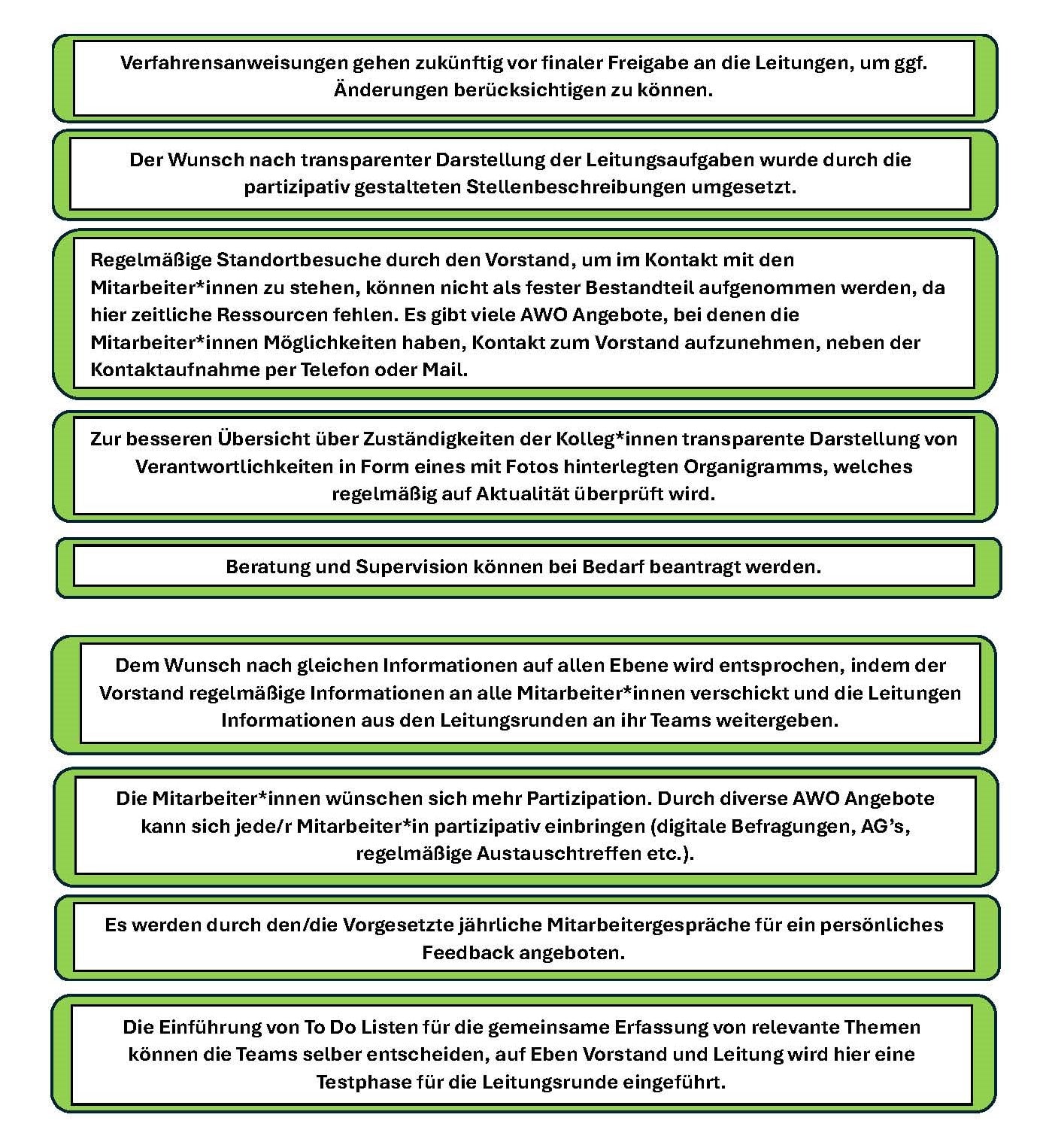 Verfahrensanweisungen gehen zukünftig vor finaler Freigabe an die Leitungen, um ggf. Änderungen berücksichtigen zu können.

Der Wunsch nach transparenter Darstellung der Leitungsaufgaben wurde durch die partizipativ gestalteten Stellenbeschreibungen umgesetzt.

Regelmäßige Standortbesuche durch den Vorstand, um im Kontakt mit den Mitarbeiter*innen zu stehen, können nicht als fester Bestandteil aufgenommen werden, da hier zeitliche Ressourcen fehlen. Es gibt viele AWO Angebote, bei denen die Mitarbeiter*innen Möglichkeiten haben, Kontakt zum Vorstand aufzunehmen, neben der Kontaktaufnahme per Telefon oder Mail.

Zur besseren Übersicht über Zuständigkeiten der Kolleg*innen transparente Darstellung von Verantwortlichkeiten in Form eines mit Fotos hinterlegten Organigramms, welches regelmäßig auf Aktualität überprüft wird.

Beratung und Supervision können bei Bedarf beantragt werden.

Dem Wunsch nach gleichen Informationen auf allen Ebene wird entsprochen, indem der Vorstand regelmäßige Informationen an alle Mitarbeiter*innen verschickt und die Leitungen Informationen aus den Leitungsrunden an ihr Teams weitergeben.

Die Mitarbeiter*innen wünschen sich mehr Partizipation. Durch diverse AWO Angebote kann sich jede/r Mitarbeiter*in partizipativ einbringen (digitale Befragungen, AG's, regelmäßige Austauschtreffen etc.).

Es werden durch den/die Vorgesetzte jährliche Mitarbeitergespräche für ein persönliches Feedback angeboten.

Die Einführung von To Do Listen für die gemeinsame Erfassung von relevante Themen können die Teams selber entscheiden, auf Eben Vorstand und Leitung wird hier eine Testphase für die Leitungsrunde eingeführt.